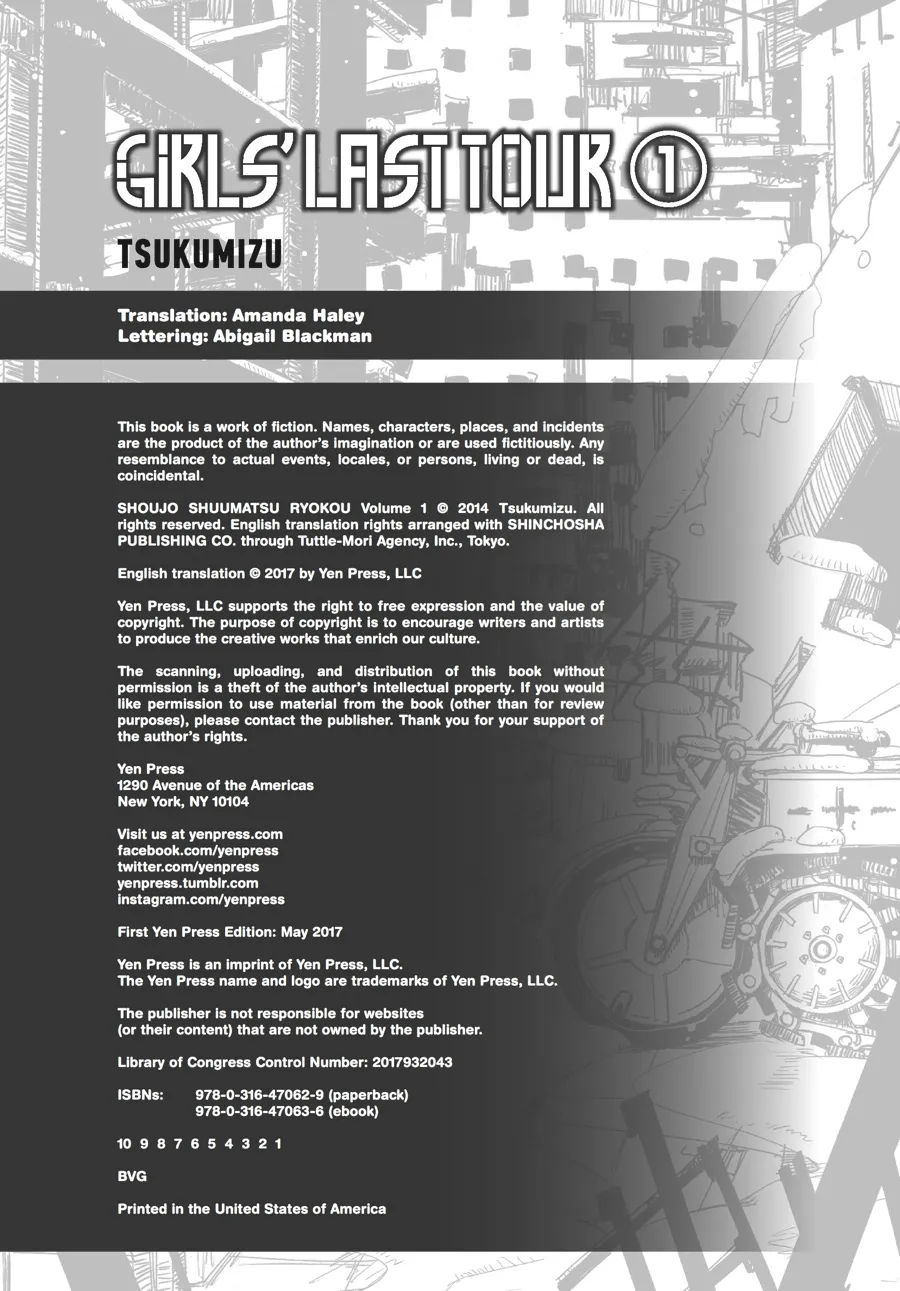 GIRLS' LAST TOUR 1

TSUKUMIZU

Translation: Amanda Haley
Lettering: Abigail Blackman

This book is a work of fiction. Names, characters, places, and incidents are the product of the author's imagination or are used fictitiously. Any resemblance to actual events, locales, or persons, living or dead, is coincidental.

SHOUJO SHUUMATSU RYOKOU Volume 1 © 2014 Tsukumizu. All rights reserved. English translation rights arranged with SHINCHOSHA PUBLISHING CO. through Tuttle-Mori Agency, Inc., Tokyo.

English translation © 2017 by Yen Press, LLC

Yen Press, LLC supports the right to free expression and the value of copyright. The purpose of copyright is to encourage writers and artists to produce the creative works that enrich our culture.

The scanning, uploading, and distribution of this book without permission is a theft of the author's intellectual property. If you would like permission to use material from the book (other than for review purposes), please contact the publisher. Thank you for your support of the author's rights.

Yen Press
1290 Avenue of the Americas
New York, NY 10104

Visit us at yenpress.com
facebook.com/yenpress
twitter.com/yenpress
yenpress.tumblr.com
instagram.com/yenpress

First Yen Press Edition: May 2017

Yen Press is an imprint of Yen Press, LLC.
The Yen Press name and logo are trademarks of Yen Press, LLC.

The publisher is not responsible for websites
(or their content) that are not owned by the publisher.

Library of Congress Control Number: 2017932043

ISBNs: 978-0-316-47062-9 (paperback)
978-0-316-47063-6 (ebook)

10 9 8 7 6 5 4 3 2 1

BVG

Printed in the United States of America